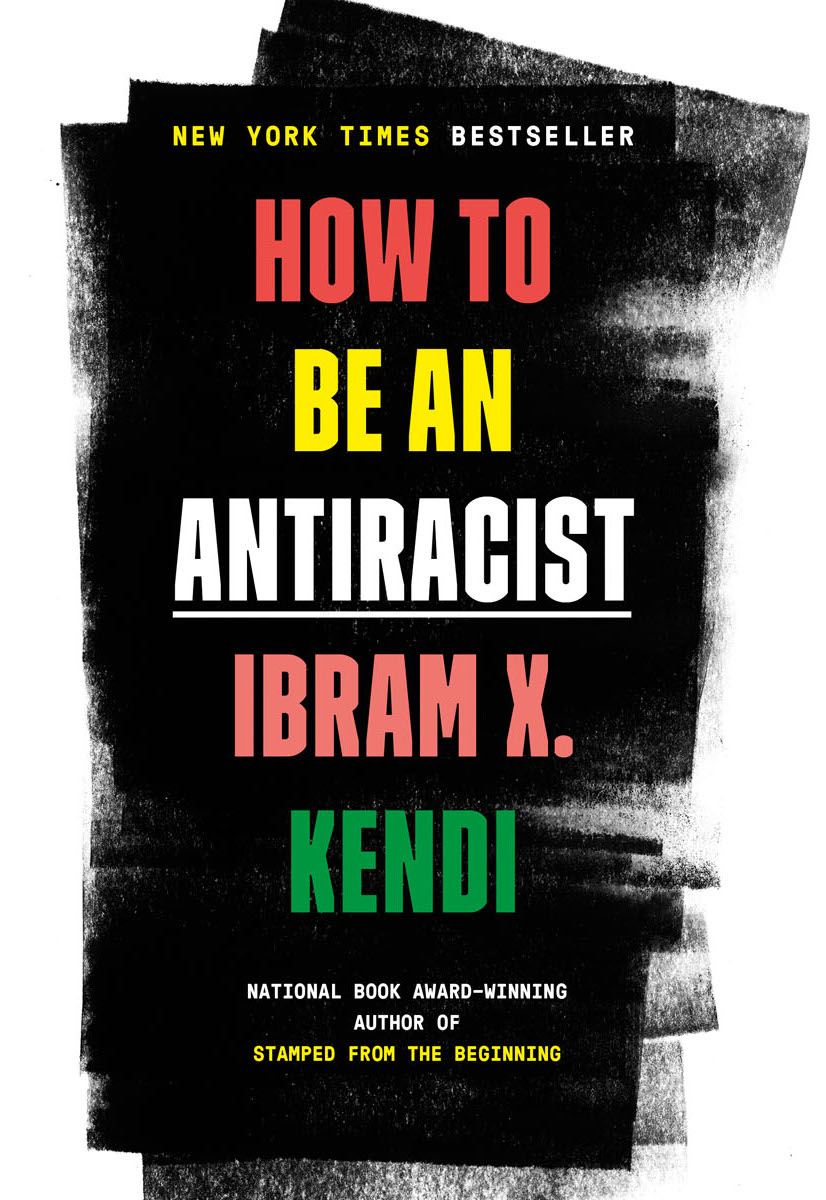 NEW YORK TIMES BESTSELLER

HOW TO
BE AN
ANTIRACIST

IBRAM X.
KENDI

NATIONAL BOOK AWARD-WINNING
AUTHOR OF
STAMPED FROM THE BEGINNING